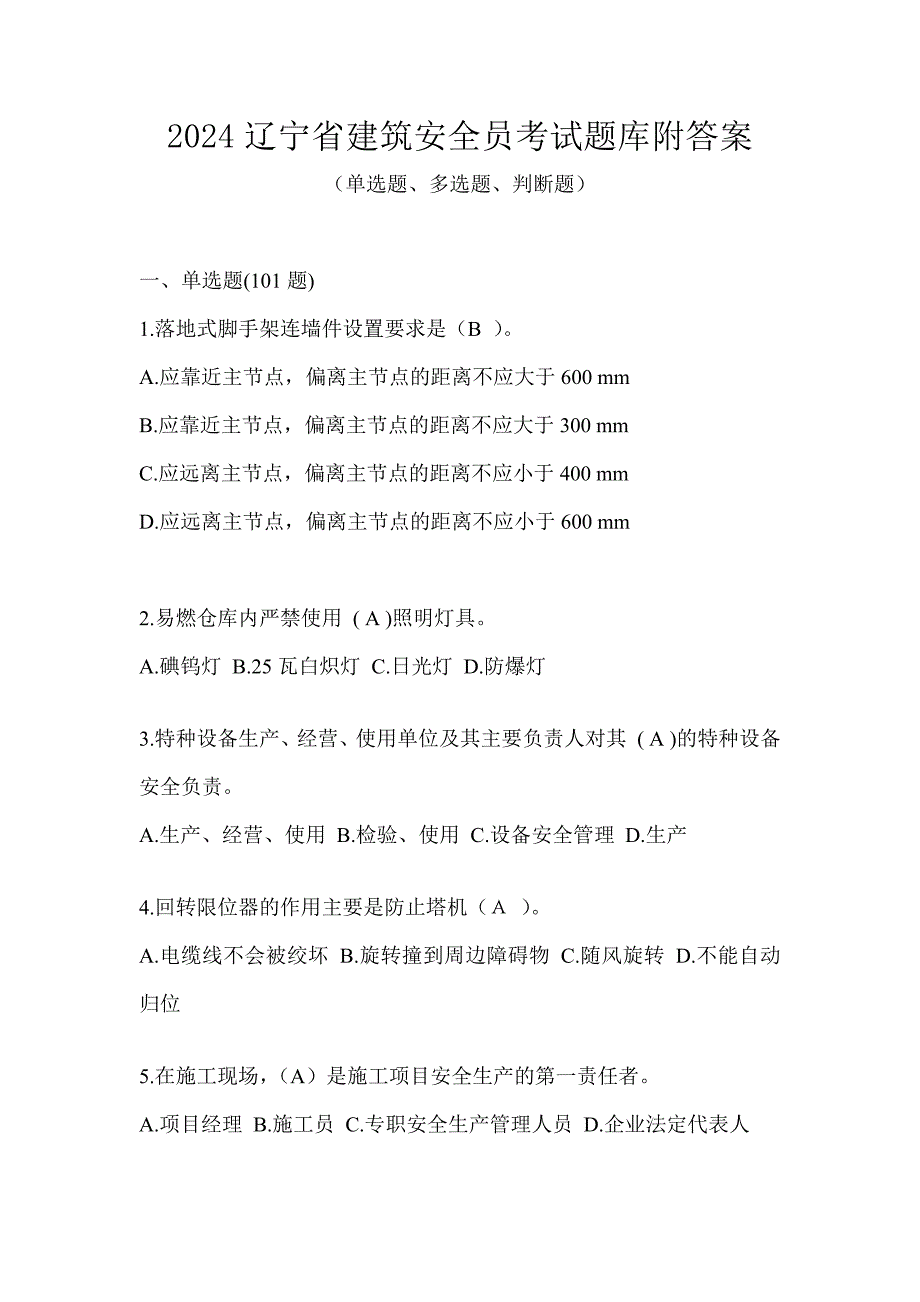 2024 辽宁省建筑安全员考试题库附答案

（单选题、多选题、判断题）

一、单选题(101 题)

1.落地式脚手架连墙件设置要求是（B ）。

A.应靠近主节点，偏离主节点的距离不应大于 600 mm

B.应靠近主节点，偏离主节点的距离不应大于 300 mm

C.应远离主节点，偏离主节点的距离不应小于 400 mm

D.应远离主节点，偏离主节点的距离不应小于 600 mm

2.易燃仓库内严禁使用 ( A )照明灯具。

A.碘钨灯 B.25 瓦白炽灯 C.日光灯 D.防爆灯

3.特种设备生产、经营、使用单位及其主要负责人对其 ( A )的特种设备安全负责。

A.生产、经营、使用 B.检验、使用 C.设备安全管理 D.生产

4.回转限位器的作用主要是防止塔机（A ）。

A.电缆线不会被绞坏 B.旋转撞到周边障碍物 C.随风旋转 D.不能自动归位

5.在施工现场，（A）是施工项目安全生产的第一责任者。

A.项目经理 B.施工员 C.专职安全生产管理人员 D.企业法定代表人